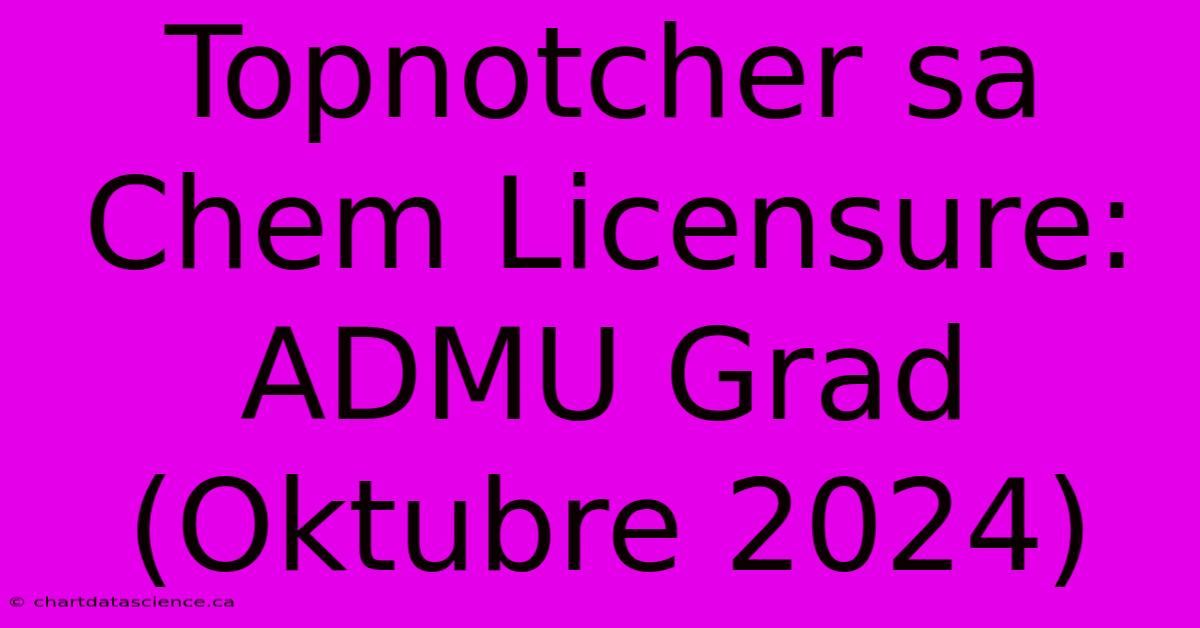 Topnotcher sa Chem Licensure: ADMU Grad (Oktubre 2024)

© chartdatascience.ca